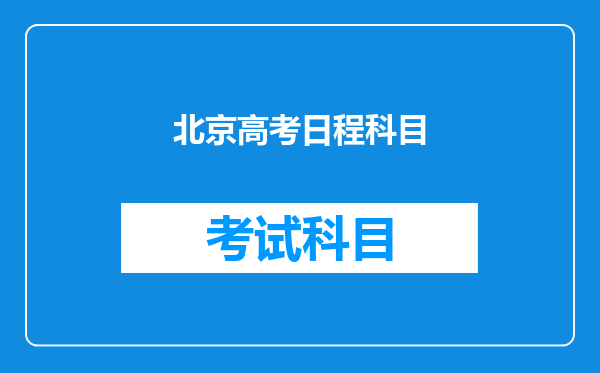 北京高考日程科目

考试科目